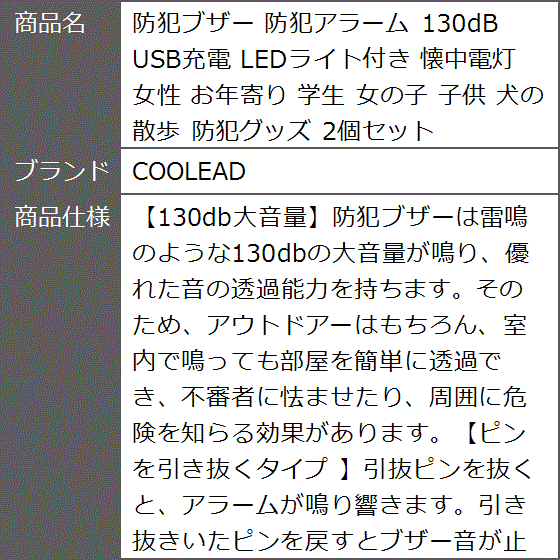 | 商品名 | 防犯ブザー 防犯アラーム 130dB USB充電 LEDライト付き 懐中電灯 女性 お年寄り 学生 女の子 子供 犬の散歩 防犯グッズ 2個セット |
|---|---|
| ブランド | COOLEAD |
| 商品仕様 | 【130db大音量】防犯ブザーは雷鳴のような130dbの大音量が鳴り、優れた音の透過能力を持ちます。そのため、アウトドアーはもちろん、室内で鳴っても部屋を簡単に透過でき、不審者に怯ませたり、周囲に危険を知らる効果があります。【ピンを引き抜くタイプ 】引抜ピンを抜くと、アラームが鳴り響きます。引き抜きいたピンを戻すとブザー音が止 |